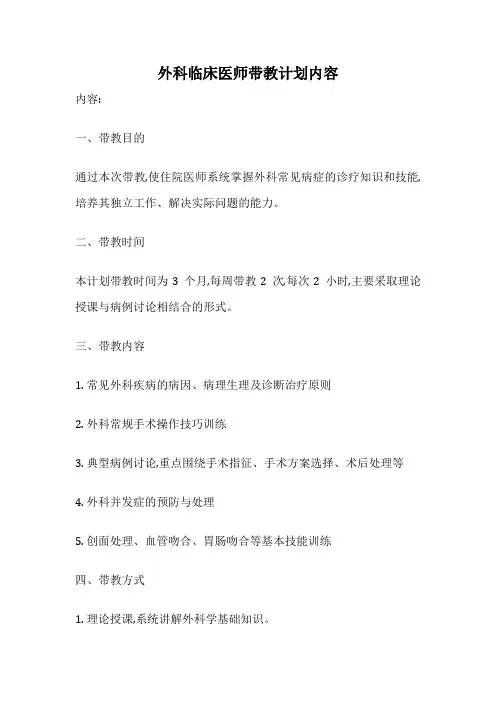 外科临床医师带教计划内容

内容:

一、带教目的

通过本次带教,使住院医师系统掌握外科常见病症的诊疗知识和技能,培养其独立工作、解决实际问题的能力。

二、带教时间

本计划带教时间为 3 个月,每周带教 2 次,每次 2 小时,主要采取理论授课与病例讨论相结合的形式。

三、带教内容

1. 常见外科疾病的病因、病理生理及诊断治疗原则

2. 外科常规手术操作技巧训练

3. 典型病例讨论,重点围绕手术指征、手术方案选择、术后处理等

4. 外科并发症的预防与处理

5. 创面处理、血管吻合、胃肠吻合等基本技能训练

四、带教方式

1. 理论授课,系统讲解外科学基础知识。